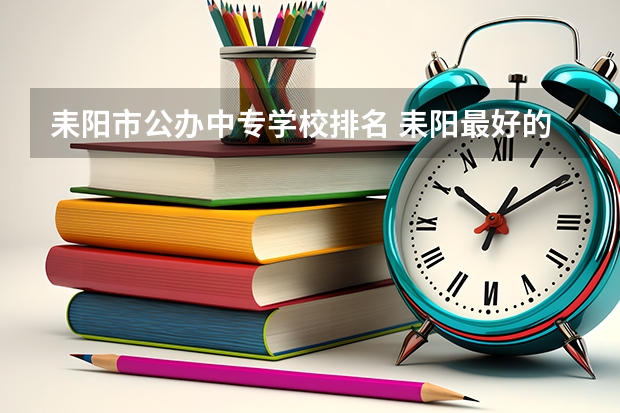 耒阳市公办中专学校排名 耒阳最好的